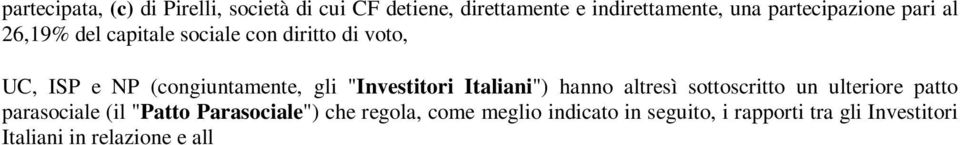 partecipata, (c) di Pirelli, società di cui CF detiene, direttamente e indirettamente, una partecipazione pari al 26,19% del capitale sociale con diritto di voto,

UC, ISP e NP (congiuntamente, gli "Investitori Italiani") hanno altresì sottoscritto un ulteriore patto parasociale (il "Patto Parasociale") che regola, come meglio indicato in seguito, i rapporti tra gli Investitori Italiani in relazione e all